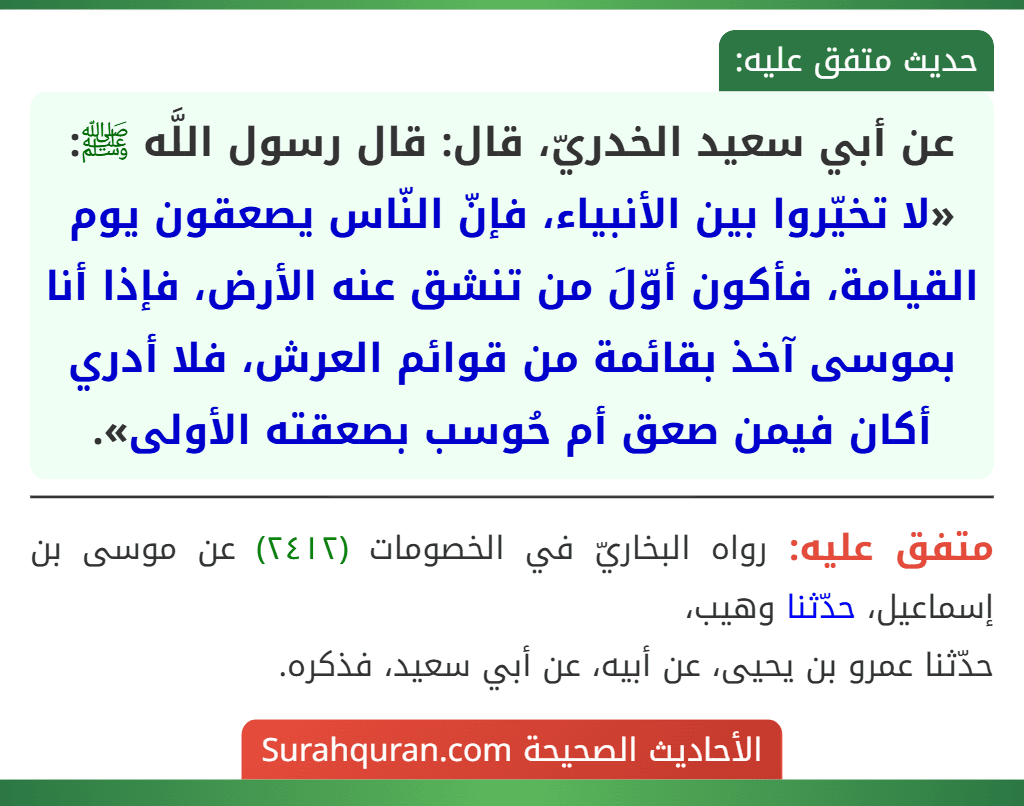 حديث متفق عليه:

عن أبي سعيد الخدريّ، قال: قال رسول اللَّه ﷺ:
«لا تخيّروا بين الأنبياء، فإنّ النّاس يصعقون يوم القيامة، فأكون أوّلَ من تنشق عنه الأرض، فإذا أنا بموسى آخذ بقائمة من قوائم العرش، فلا أدري أكان فيمن صعق أم حُوسب بصعقته الأولى».

متفق عليه: رواه البخاريّ في الخصومات (٢٤١٢) عن موسى بن إسماعيل، حدّثنا وهيب،
حدّثنا عمرو بن يحيى، عن أبيه، عن أبي سعيد، فذكره.

الأحاديث الصحيحة Surahquran.com